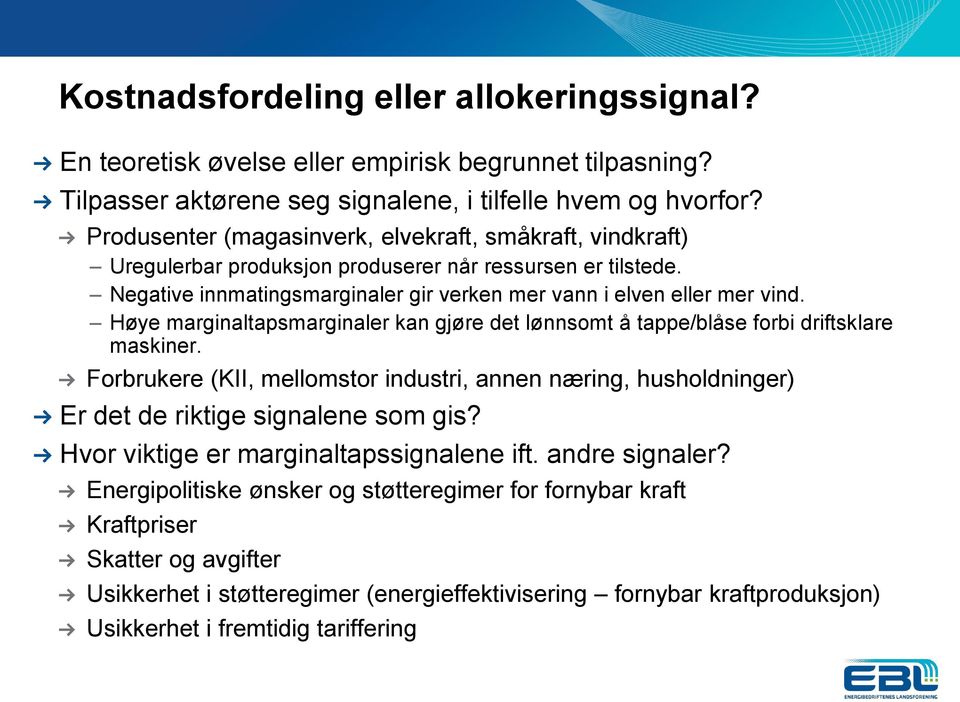 Kostnadsfordeling eller allokeringssignal?

→ En teoretisk øvelse eller empirisk begrunnet tilpasning?

→ Tilpasser aktørene seg signalene, i tilfelle hvem og hvorfor?

→ Produsenter (magasinverk, elvekraft, småkraft, vindkraft)

– Uregulerbar produksjon produserer når ressursen er tilstede.

– Negative innmatingsmarginaler gir verken mer vann i elven eller mer vind.

– Høye marginaltapsmarginaler kan gjøre det lønnsomt å tappe/blåse forbi driftsklare maskiner.

→ Forbrukere (KII, mellomstor industri, annen næring, husholdninger)

→ Er det de riktige signalene som gis?

→ Hvor viktige er marginaltapssignalene ift. andre signaler?

→ Energipolitiske ønsker og støtteregimer for fornybar kraft

→ Kraftpriser

→ Skatter og avgifter

→ Usikkerhet i støtteregimer (energieffektivisering – fornybar kraftproduksjon)

→ Usikkerhet i fremtidig tariffering

EBL
ENERGIBEDRIFTENES LANDSFORENING